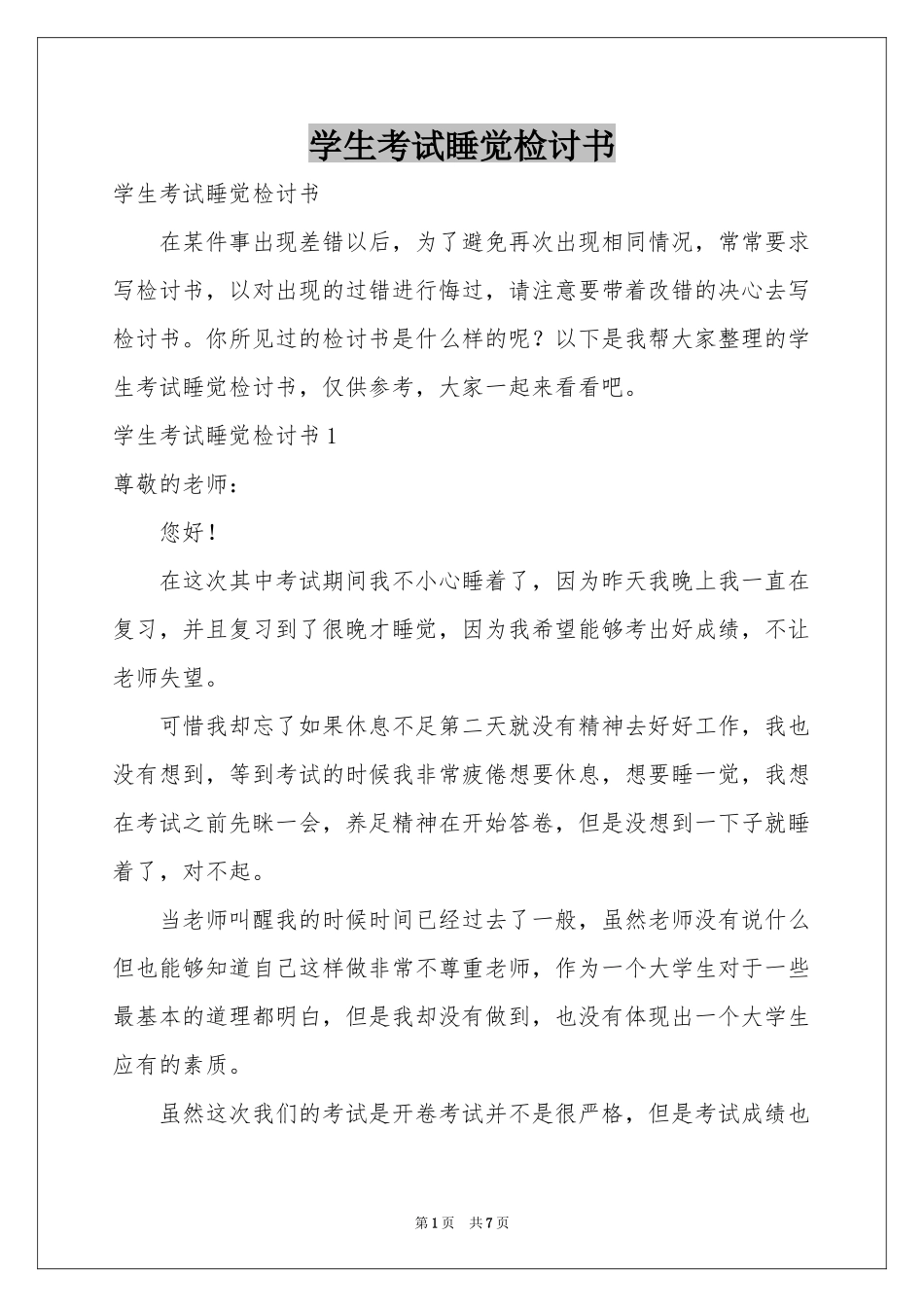 学生考试睡觉检讨书

学生考试睡觉检讨书

在某件事出现差错以后，为了避免再次出现相同情况，常常要求写检讨书，以对出现的过错进行悔过，请注意要带着改错的决心去写检讨书。你所见过的检讨书是什么样的呢？以下是我帮大家整理的学生考试睡觉检讨书，仅供参考，大家一起来看看吧。

学生考试睡觉检讨书1

尊敬的老师：

您好！

在这次其中考试期间我不小心睡着了，因为昨天我晚上我一直在复习，并且复习到了很晚才睡觉，因为我希望能够考出好成绩，不让老师失望。

可惜我却忘了如果休息不足第二天就没有精神去好好工作，我也没有想到，等到考试的时候我非常疲倦想要休息，想要睡一觉，我想在考试之前先眯一会，养足精神在开始答卷，但是没想到一下子就睡着了，对不起。

当老师叫醒我的时候时间已经过去了一般，虽然老师没有说什么但也能够知道自己这样做非常不尊重老师，作为一个大学生对于一些最基本的道理都明白，但是我却没有做到，也没有体现出一个大学生应有的素质。

虽然这次我们的考试是开卷考试并不是很严格，但是考试成绩也

第1页 共7页